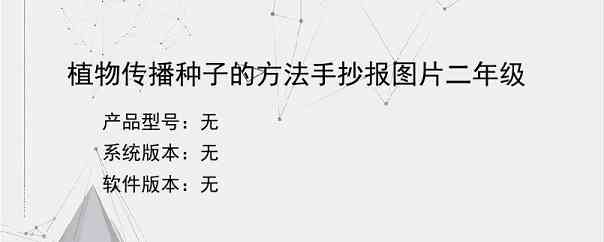 植物传播种子的方法手抄报图片二年级

产品型号：无

系统版本：无

软件版本：无